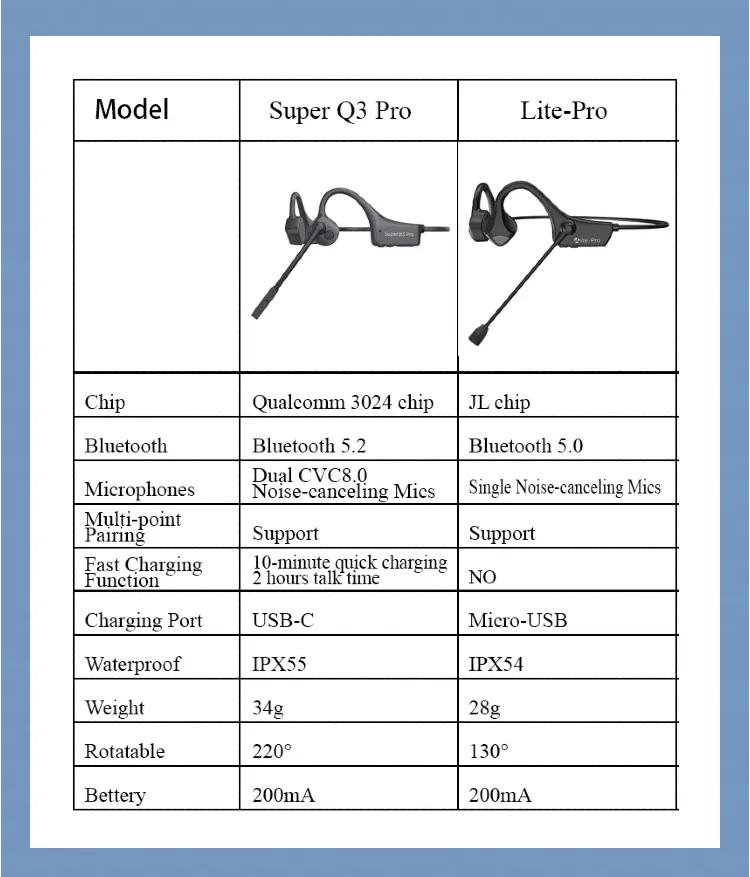 | Model | Super Q3 Pro | Lite-Pro |
|---|---|---|
| | SuperQ3 Pro | Lite-Pro |
| Chip | Qualcomm 3024 chip | JL chip |
| Bluetooth | Bluetooth 5.2 | Bluetooth 5.0 |
| Microphones | Dual CVC8.0 Noise-canceling Mics | Single Noise-canceling Mics |
| Multi-point Pairing | Support | Support |
| Fast Charging Function | 10-minute quick charging 2 hours talk time | NO |
| Charging Port | USB-C | Micro-USB |
| Waterproof | IPX55 | IPX54 |
| Weight | 34g | 28g |
| Rotatable | 220° | 130° |
| Bettery | 200mA | 200mA |